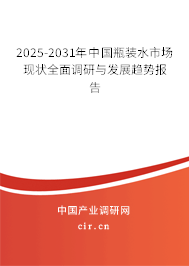 2025-2031年中国瓶装水市场现状全面调研与发展趋势报告

中国产业调研网
cir.cn